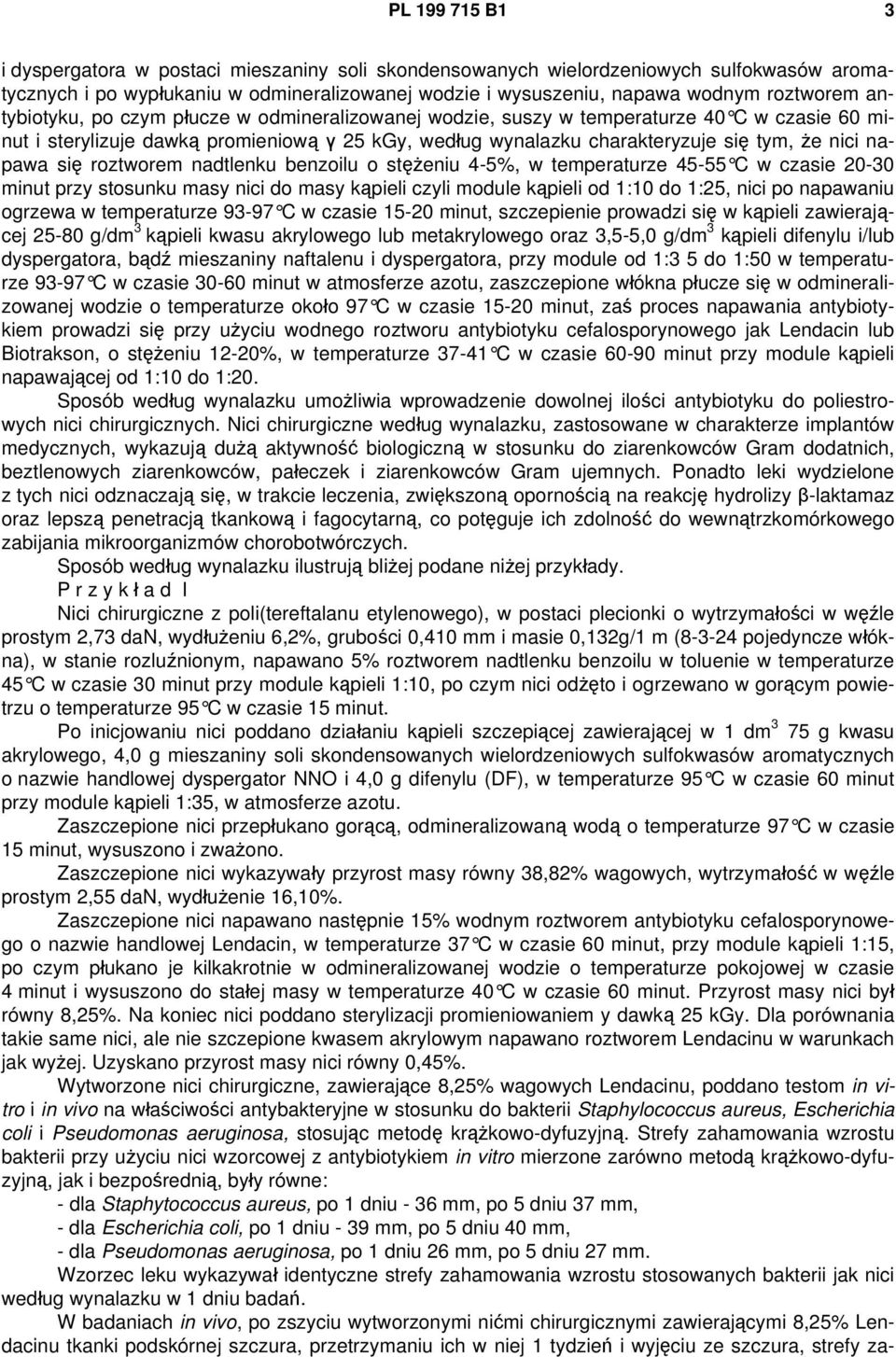 PL 199 715 B1 3

i dyspergatora w postaci mieszaniny soli skondensowanych wielordzeniowych sulfokwasów aromatycznych i po wypłukaniu w odmineralizowanej wodzie i wysuszeniu, napawa wodnym roztworem antybiotyku, po czym płucze w odmineralizowanej wodzie, suszy w temperaturze 40°C w czasie 60 minut i sterylizuje dawką promieniową γ 25 kGy, według wynalazku charakteryzuje się tym, że nici napawa się roztworem nadtlenku benzoilu o stężeniu 4-5%, w temperaturze 45-55°C w czasie 20-30 minut przy stosunku masy nici do masy kąpieli czyli module kąpieli od 1:10 do 1:25, nici po napawaniu ogrzewa w temperaturze 93-97°C w czasie 15-20 minut, szczepienie prowadzi się w kąpieli zawierającej 25-80 g/dm$^3$ kąpieli kwasu akrylowego lub metakrylowego oraz 3,5-5,0 g/dm$^3$ kąpieli difenylu i/lub dyspergatora, bądź mieszaniny naftalenu i dyspergatora, przy module od 1:3 5 do 1:50 w temperaturze 93-97°C w czasie 30-60 minut w atmosferze azotu, zaszczepione włókna płucze się w odmineralizowanej wodzie o temperaturze około 97°C w czasie 15-20 minut, zaś proces napawania antybiotykiem prowadzi się przy użyciu wodnego roztworu antybiotyku cefalosporynowego jak Lendacin lub Biotrakson, o stężeniu 12-20%, w temperaturze 37-41°C w czasie 60-90 minut przy module kąpieli napawającej od 1:10 do 1:20.

Sposób według wynalazku umożliwia wprowadzenie dowolnej ilości antybiotyku do poliestrowych nici chirurgicznych. Nici chirurgiczne według wynalazku, zastosowane w charakterze implantów medycznych, wykazują dużą aktywność biologiczną w stosunku do ziarenkowców Gram dodatnich, beztlenowych ziarenkowców, pałeczek i ziarenkowców Gram ujemnych. Ponadto leki wydzielone z tych nici odznaczają się, w trakcie leczenia, zwiększoną opornością na reakcję hydrolizy β-laktamaz oraz lepszą penetracją tkankową i fagocytarną, co potęguje ich zdolność do wewnątrzkomórkowego zabijania mikroorganizmów chorobotwórczych.

Sposób według wynalazku ilustrują bliżej podane niżej przykłady.

P r z y k ł a d I

Nici chirurgiczne z poli(tereftalanu etylenowego), w postaci plecionki o wytrzymałości w węźle prostym 2,73 daN, wydłużeniu 6,2%, grubości 0,410 mm i masie 0,132g/1 m (8-3-24 pojedyncze włókna), w stanie rozluźnionym, napawano 5% roztworem nadtlenku benzoilu w toluenie w temperaturze 45°C w czasie 30 minut przy module kąpieli 1:10, po czym nici odżęto i ogrzewano w gorącym powietrzu o temperaturze 95°C w czasie 15 minut.

Po inicjowaniu nici poddano działaniu kąpieli szczepiącej zawierającej w 1 dm$^3$ 75 g kwasu akrylowego, 4,0 g mieszaniny soli skondensowanych wielordzeniowych sulfokwasów aromatycznych o nazwie handlowej dyspergator NNO i 4,0 g difenylu (DF), w temperaturze 95°C w czasie 60 minut przy module kąpieli 1:35, w atmosferze azotu.

Zaszczepione nici przepłukano gorącą, odmineralizowaną wodą o temperaturze 97°C w czasie 15 minut, wysuszono i zważono.

Zaszczepione nici wykazywały przyrost masy równy 38,82% wagowych, wytrzymałość w węźle prostym 2,55 daN, wydłużenie 16,10%.

Zaszczepione nici napawano następnie 15% wodnym roztworem antybiotyku cefalosporynowego o nazwie handlowej Lendacin, w temperaturze 37°C w czasie 60 minut, przy module kąpieli 1:15, po czym płukano je kilkakrotnie w odmineralizowanej wodzie o temperaturze pokojowej w czasie 4 minut i wysuszono do stałej masy w temperaturze 40°C w czasie 60 minut. Przyrost masy nici był równy 8,25%. Na koniec nici poddano sterylizacji promieniowaniem y dawką 25 kGy. Dla porównania takie same nici, ale nie szczepione kwasem akrylowym napawano roztworem Lendacinu w warunkach jak wyżej. Uzyskano przyrost masy nici równy 0,45%.

Wytworzone nici chirurgiczne, zawierające 8,25% wagowych Lendacinu, poddano testom in vitro i in vivo na właściwości antybakteryjne w stosunku do bakterii Staphylococcus aureus, Escherichia coli i Pseudomonas aeruginosa, stosując metodę krążkowo-dyfuzyjną. Strefy zahamowania wzrostu bakterii przy użyciu nici wzorcowej z antybiotykiem in vitro mierzone zarówno metodą krążkowo-dyfuzyjną, jak i bezpośrednią, były równe:
- dla Staphytococcus aureus, po 1 dniu - 36 mm, po 5 dniu 37 mm,
- dla Escherichia coli, po 1 dniu - 39 mm, po 5 dniu 40 mm,
- dla Pseudomonas aeruginosa, po 1 dniu 26 mm, po 5 dniu 27 mm.

Wzorzec leku wykazywał identyczne strefy zahamowania wzrostu stosowanych bakterii jak nici według wynalazku w 1 dniu badań.

W badaniach in vivo, po zszyciu wytworzonymi nićmi chirurgicznymi zawierającymi 8,25% Lendacinu tkanki podskórnej szczura, przetrzymaniu ich w niej 1 tydzień i wyjęciu ze szczura, strefy za-